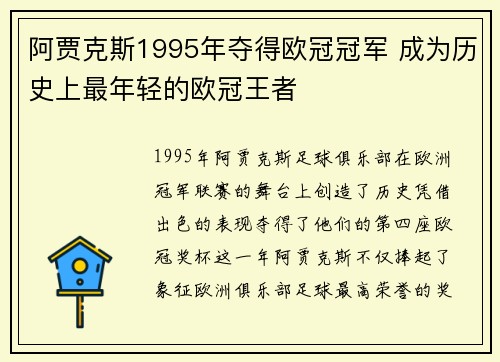 阿贾克斯1995年夺得欧冠冠军 成为历史上最年轻的欧冠王者

1995年阿贾克斯足球俱乐部在欧洲冠军联赛的舞台上创造了历史凭借出色的表现夺得了他们的第四座欧冠奖杯这一年阿贾克斯不仅捧起了象征欧洲俱乐部足球最高荣誉的奖